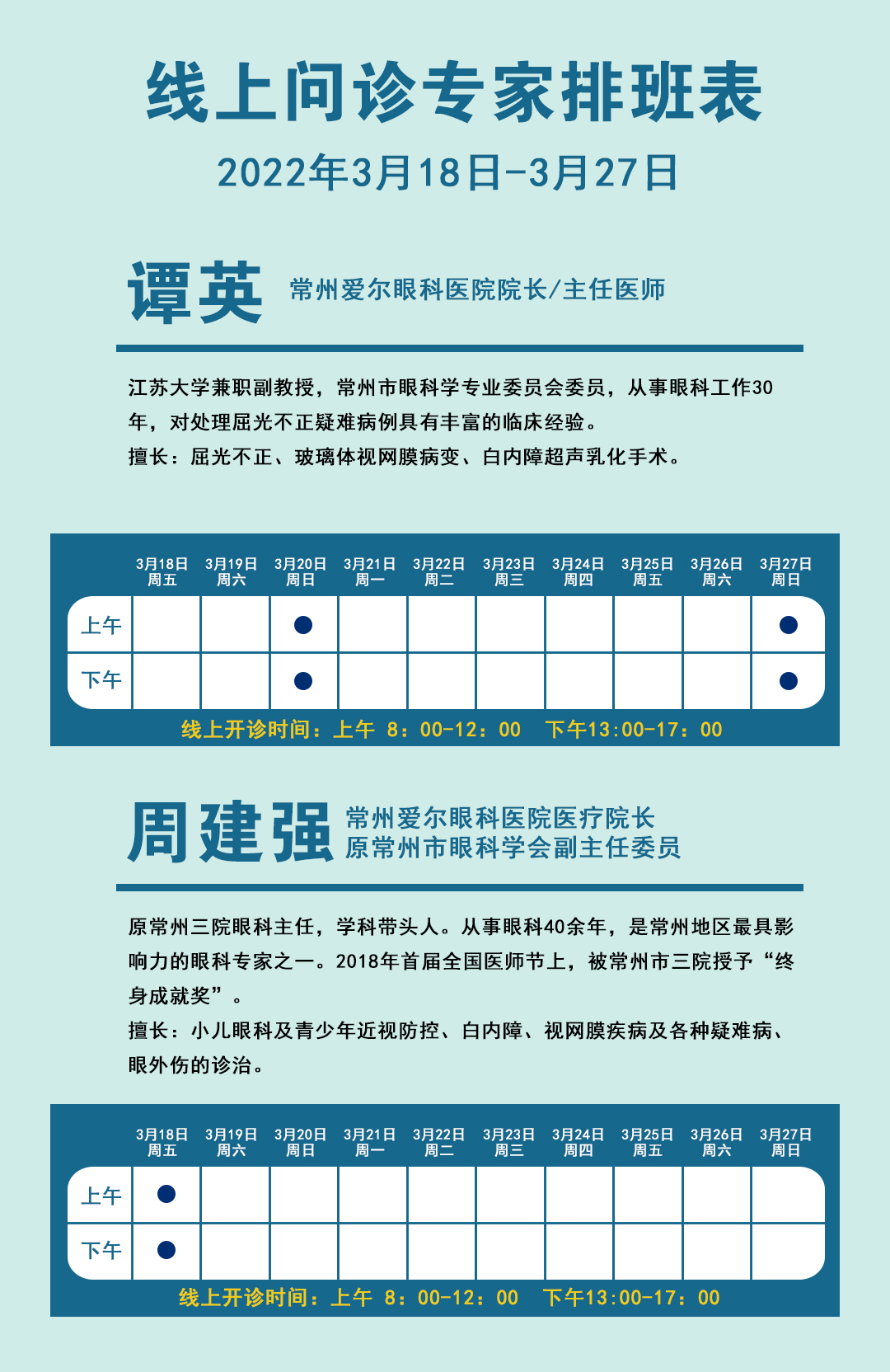 线上问诊专家排班表
2022年3月18日-3月27日

谭英 常州爱尔眼科医院院长/主任医师

江苏大学兼职副教授，常州市眼科学专业委员会委员，从事眼科工作30年，对处理屈光不正疑难病例具有丰富的临床经验。
擅长：屈光不正、玻璃体视网膜病变、白内障超声乳化手术。

| | 3月18日 周五 | 3月19日 周六 | 3月20日 周日 | 3月21日 周一 | 3月22日 周二 | 3月23日 周三 | 3月24日 周四 | 3月25日 周五 | 3月26日 周六 | 3月27日 周日 |
|---|---|---|---|---|---|---|---|---|---|---|
| 上午 | | | ● | | | | | | | ● |
| 下午 | | | ● | | | | | | | ● |

线上开诊时间：上午 8：00-12：00 下午13:00-17：00

周建强 常州爱尔眼科医院医疗院长
原常州市眼科学会副主任委员

原常州三院眼科主任，学科带头人。从事眼科40余年，是常州地区最具影响力的眼科专家之一。2018年首届全国医师节上，被常州市三院授予“终身成就奖”。
擅长：小儿眼科及青少年近视防控、白内障、视网膜疾病及各种疑难病、眼外伤的诊治。

| | 3月18日 周五 | 3月19日 周六 | 3月20日 周日 | 3月21日 周一 | 3月22日 周二 | 3月23日 周三 | 3月24日 周四 | 3月25日 周五 | 3月26日 周六 | 3月27日 周日 |
|---|---|---|---|---|---|---|---|---|---|---|
| 上午 | ● | | | | | | | | | |
| 下午 | ● | | | | | | | | | |

线上开诊时间：上午 8：00-12：00 下午13:00-17：00